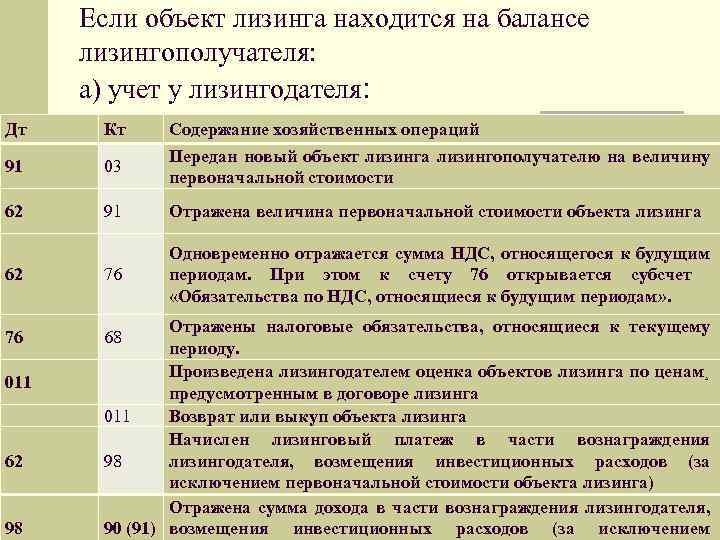 Если объект лизинга находится на балансе лизингополучателя:
а) учет у лизингодателя:

| Дт | Кт | Содержание хозяйственных операций |
|---|---|---|
| 91 | 03 | Передан новый объект лизинга лизингополучателю на величину первоначальной стоимости |
| 62 | 91 | Отражена величина первоначальной стоимости объекта лизинга |
| 62 | 76 | Одновременно отражается сумма НДС, относящегося к будущим периодам. При этом к счету 76 открывается субсчет «Обязательства по НДС, относящиеся к будущим периодам». |
| 76 | 68 | Отражены налоговые обязательства, относящиеся к текущему периоду. |
| 011 | | Произведена лизингодателем оценка объектов лизинга по ценам, предусмотренным в договоре лизинга |
| | 011 | Возврат или выкуп объекта лизинга |
| 62 | 98 | Начислен лизинговый платеж в части вознаграждения лизингодателя, возмещения инвестиционных расходов (за исключением первоначальной стоимости объекта лизинга) |
| 98 | 90 (91) | Отражена сумма дохода в части вознаграждения лизингодателя, возмещения инвестиционных расходов (за исключением |